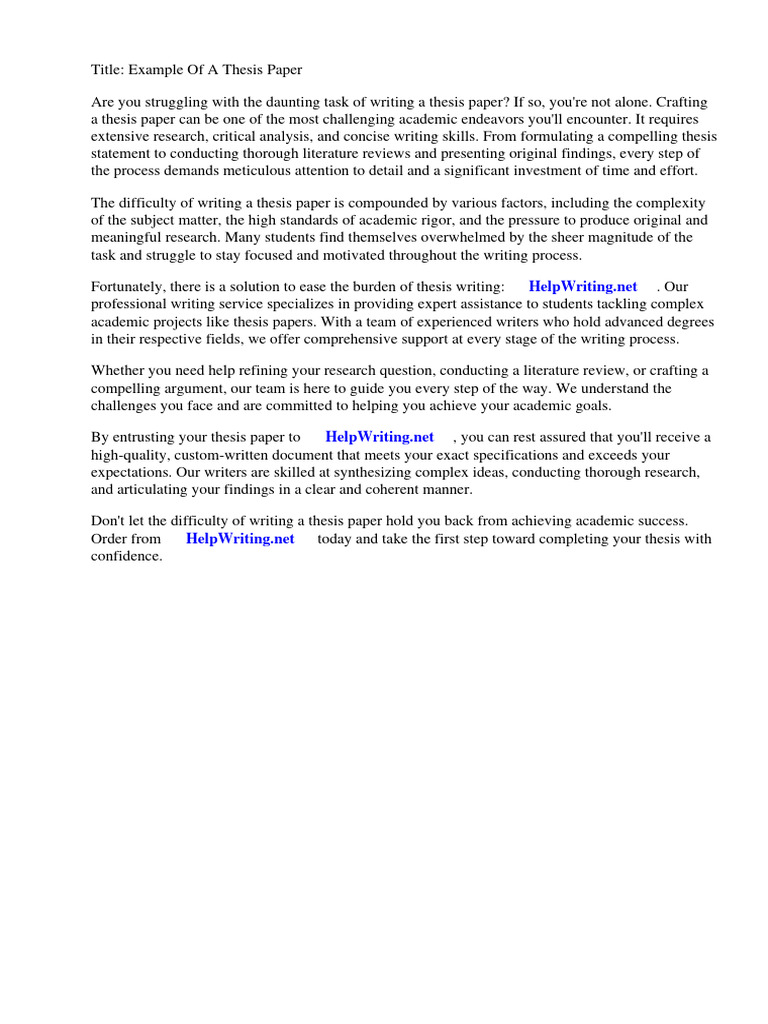 Title: Example Of A Thesis Paper

Are you struggling with the daunting task of writing a thesis paper? If so, you're not alone. Crafting a thesis paper can be one of the most challenging academic endeavors you'll encounter. It requires extensive research, critical analysis, and concise writing skills. From formulating a compelling thesis statement to conducting thorough literature reviews and presenting original findings, every step of the process demands meticulous attention to detail and a significant investment of time and effort.

The difficulty of writing a thesis paper is compounded by various factors, including the complexity of the subject matter, the high standards of academic rigor, and the pressure to produce original and meaningful research. Many students find themselves overwhelmed by the sheer magnitude of the task and struggle to stay focused and motivated throughout the writing process.

Fortunately, there is a solution to ease the burden of thesis writing: HelpWriting.net . Our professional writing service specializes in providing expert assistance to students tackling complex academic projects like thesis papers. With a team of experienced writers who hold advanced degrees in their respective fields, we offer comprehensive support at every stage of the writing process.

Whether you need help refining your research question, conducting a literature review, or crafting a compelling argument, our team is here to guide you every step of the way. We understand the challenges you face and are committed to helping you achieve your academic goals.

By entrusting your thesis paper to HelpWriting.net , you can rest assured that you'll receive a high-quality, custom-written document that meets your exact specifications and exceeds your expectations. Our writers are skilled at synthesizing complex ideas, conducting thorough research, and articulating your findings in a clear and coherent manner.

Don't let the difficulty of writing a thesis paper hold you back from achieving academic success. Order from HelpWriting.net today and take the first step toward completing your thesis with confidence.